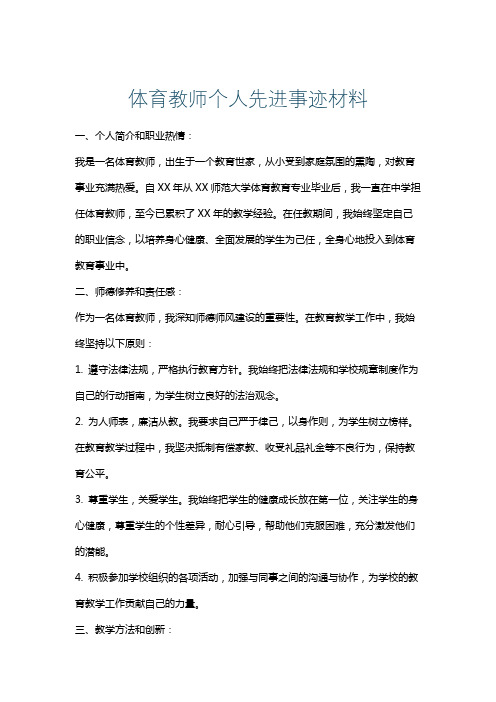 体育教师个人先进事迹材料

一、个人简介和职业热情：

我是一名体育教师，出生于一个教育世家，从小受到家庭氛围的熏陶，对教育事业充满热爱。自 XX 年从 XX 师范大学体育教育专业毕业后，我一直在中学担任体育教师，至今已累积了 XX 年的教学经验。在任教期间，我始终坚定自己的职业信念，以培养身心健康、全面发展的学生为己任，全身心地投入到体育教育事业中。

二、师德修养和责任感：

作为一名体育教师，我深知师德师风建设的重要性。在教育教学工作中，我始终坚持以下原则：

1. 遵守法律法规，严格执行教育方针。我始终把法律法规和学校规章制度作为自己的行动指南，为学生树立良好的法治观念。

2. 为人师表，廉洁从教。我要求自己严于律己，以身作则，为学生树立榜样。在教育教学过程中，我坚决抵制有偿家教、收受礼品礼金等不良行为，保持教育公平。

3. 尊重学生，关爱学生。我始终把学生的健康成长放在第一位，关注学生的身心健康，尊重学生的个性差异，耐心引导，帮助他们克服困难，充分激发他们的潜能。

4. 积极参加学校组织的各项活动，加强与同事之间的沟通与协作，为学校的教育教学工作贡献自己的力量。

三、教学方法和创新：